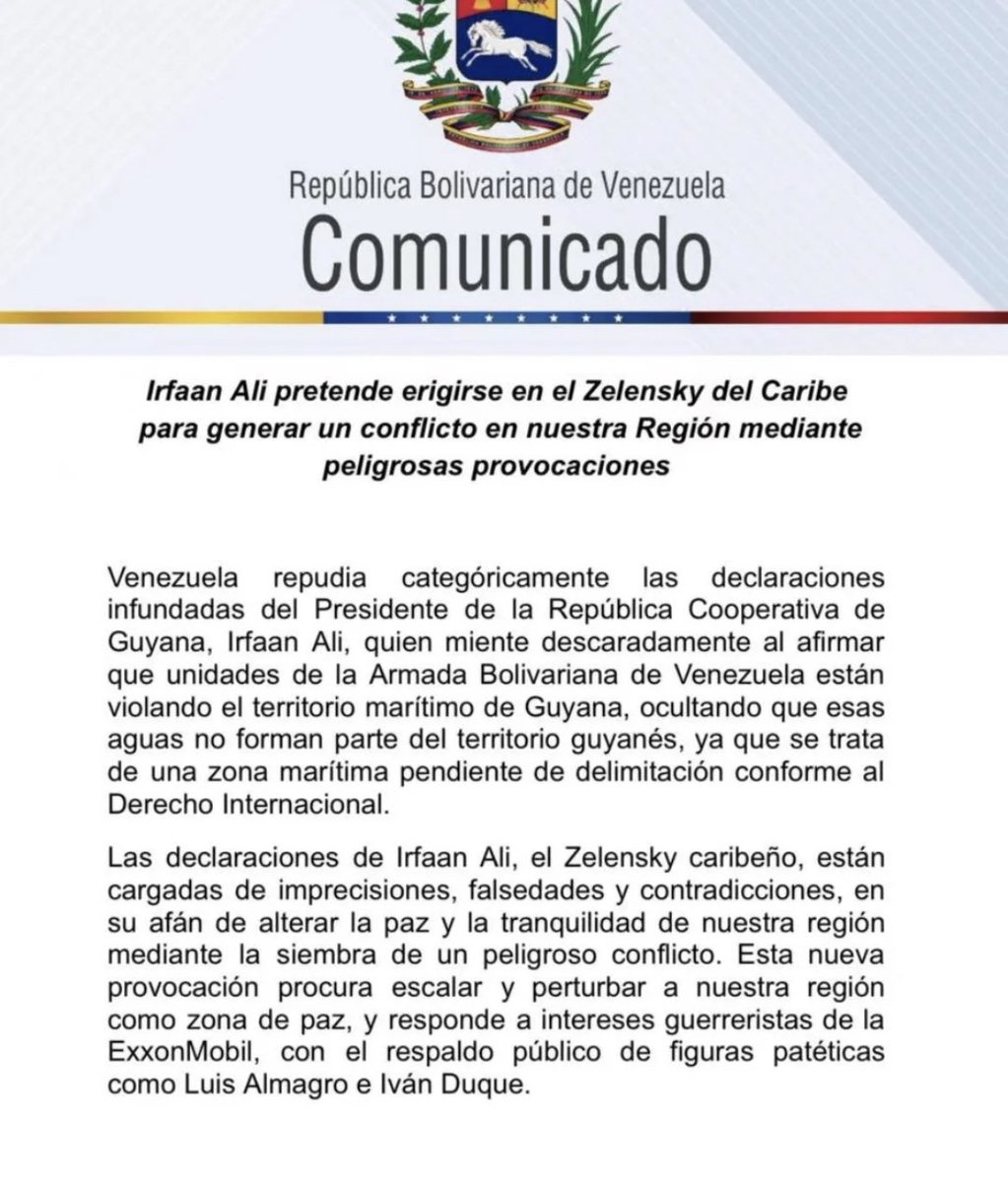 República Bolivariana de Venezuela
Comunicado

Irfaan Ali pretende erigirse en el Zelensky del Caribe para generar un conflicto en nuestra Región mediante peligrosas provocaciones

Venezuela repudia categóricamente las declaraciones infundadas del Presidente de la República Cooperativa de Guyana, Irfaan Ali, quien miente descaradamente al afirmar que unidades de la Armada Bolivariana de Venezuela están violando el territorio marítimo de Guyana, ocultando que esas aguas no forman parte del territorio guyanés, ya que se trata de una zona marítima pendiente de delimitación conforme al Derecho Internacional.

Las declaraciones de Irfaan Ali, el Zelensky caribeño, están cargadas de imprecisiones, falsedades y contradicciones, en su afán de alterar la paz y la tranquilidad de nuestra región mediante la siembra de un peligroso conflicto. Esta nueva provocación procura escalar y perturbar a nuestra región como zona de paz, y responde a intereses guerreristas de la ExxonMobil, con el respaldo público de figuras patéticas como Luis Almagro e Iván Duque.